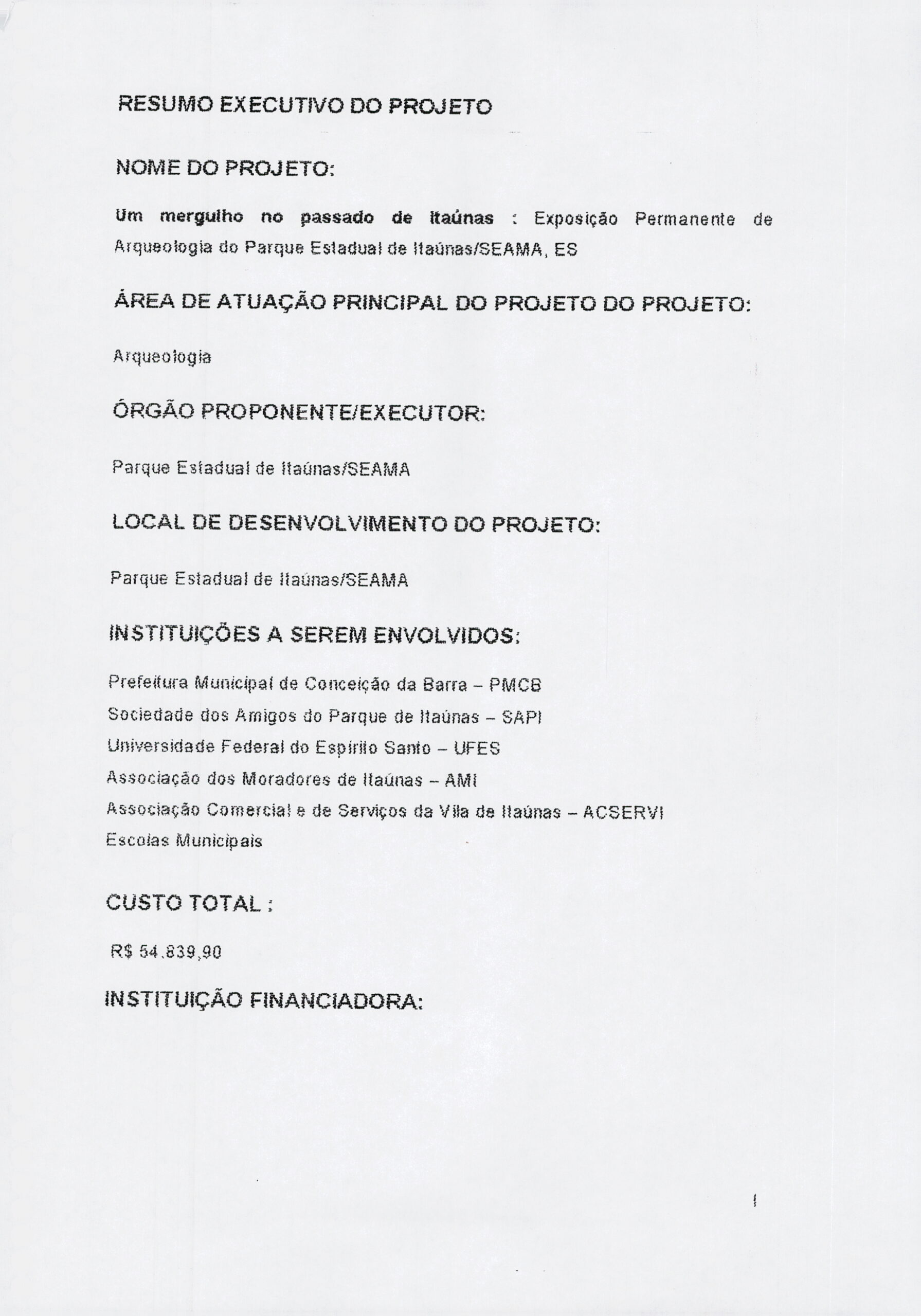 RESUMO EXECUTIVO DO PROJETO

NOME DO PROJETO:

Um mergulho no passado de Itaúnas : Exposição Permanente de Arqueologia do Parque Estadual de Itaúnas/SEAMA, ES

ÁREA DE ATUAÇÃO PRINCIPAL DO PROJETO DO PROJETO:

Arqueologia

ÓRGÃO PROPONENTE/EXECUTOR:

Parque Estadual de Itaúnas/SEAMA

LOCAL DE DESENVOLVIMENTO DO PROJETO:

Parque Estadual de Itaúnas/SEAMA

INSTITUIÇÕES A SEREM ENVOLVIDOS:

Prefeitura Municipal de Conceição da Barra – PMCB
Sociedade dos Amigos do Parque de Itaúnas – SAPI
Universidade Federal do Espírito Santo – UFES
Associação dos Moradores de Itaúnas – AMI
Associação Comercial e de Serviços da Vila de Itaúnas – ACSERVI
Escolas Municipais

CUSTO TOTAL :

R$ 54.839,90

INSTITUIÇÃO FINANCIADORA:

1